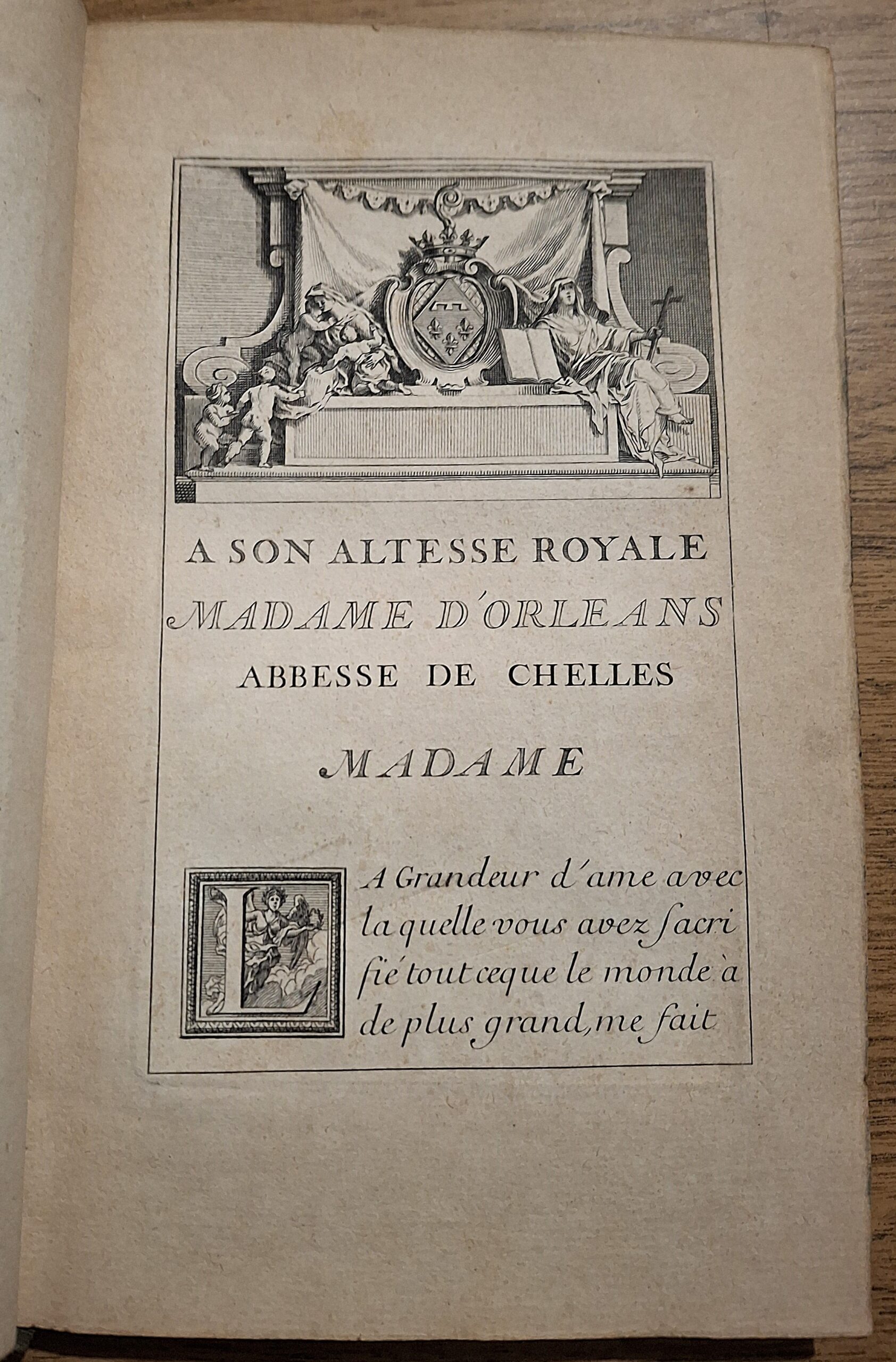 A SON ALTESSE ROYALE
MADAME D'ORLEANS
ABBESSE DE CHELLES

MADAME

LA Grandeur d'ame avec la quelle vous avez ſacrifié tout ceque le monde à de plus grand, me fait